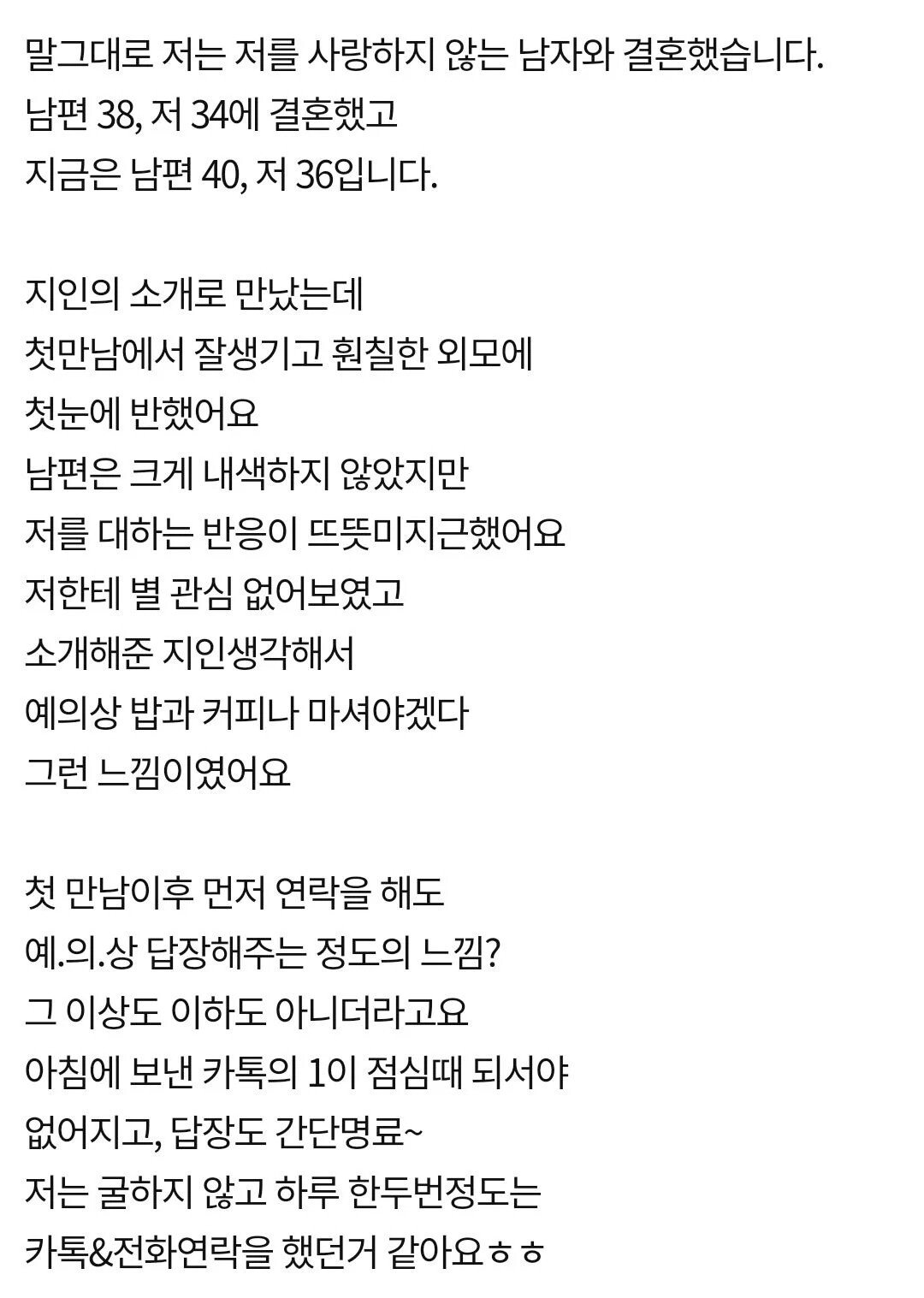 말그대로 저는 저를 사랑하지 않는 남자와 결혼했습니다.
남편 38, 저 34에 결혼했고
지금은 남편 40, 저 36입니다.

지인의 소개로 만났는데
첫만남에서 잘생기고 훤칠한 외모에
첫눈에 반했어요
남편은 크게 내색하지 않았지만
저를 대하는 반응이 뜨뜻미지근했어요
저한테 별 관심 없어보였고
소개해준 지인생각해서
예의상 밥과 커피나 마셔야겠다
그런 느낌이였어요

첫 만남이후 먼저 연락을 해도
예.의.상 답장해주는 정도의 느낌?
그 이상도 이하도 아니더라고요
아침에 보낸 카톡의 1이 점심때 되서야
없어지고, 답장도 간단명료~
저는 굴하지 않고 하루 한두번정도는
카톡&전화연락을 했던거 같아요ㅎㅎ